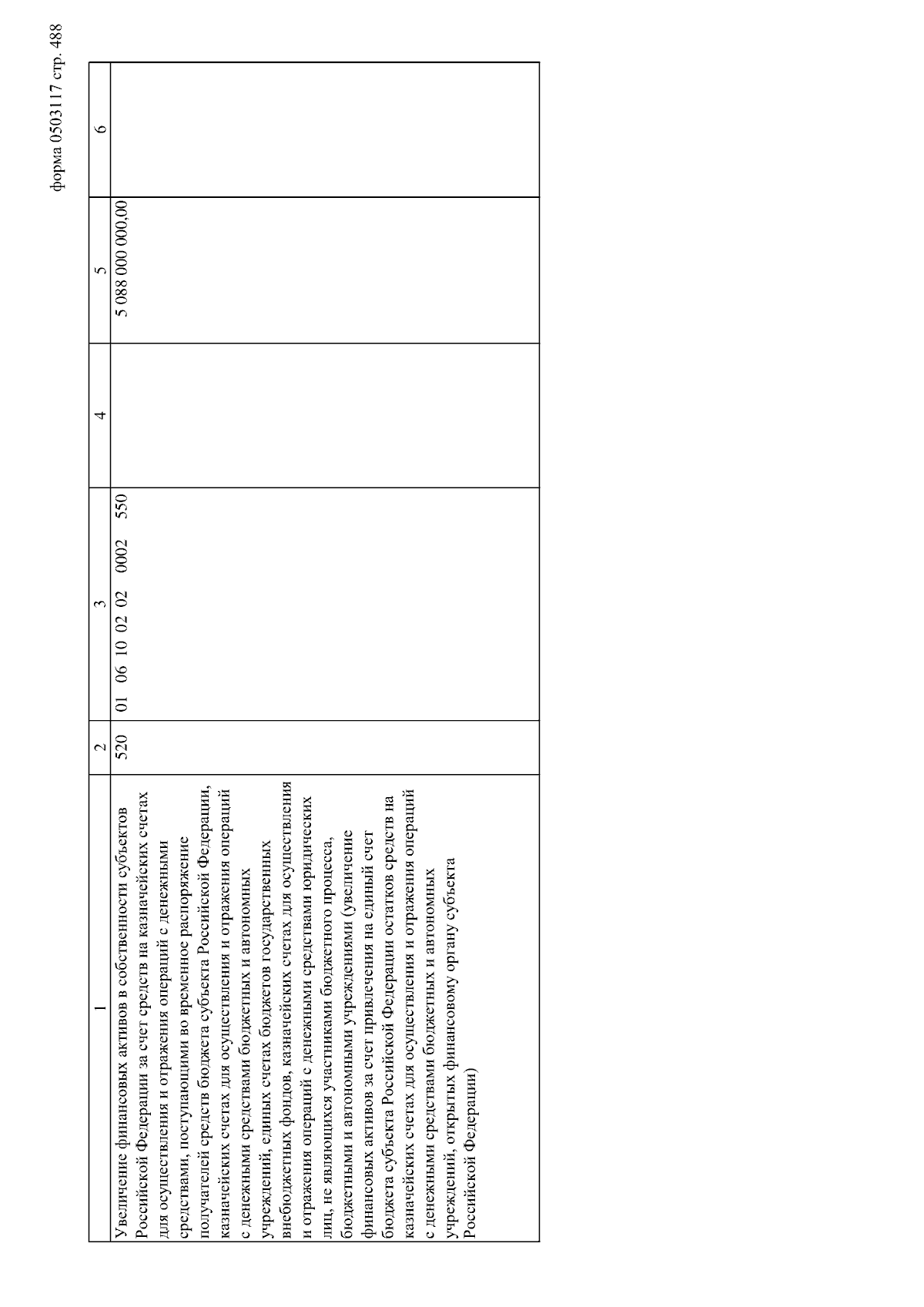 форма 0503117 стр. 488

| 1 | 2 | 3 | 4 | 5 | 6 |
|---|---|---|---|---|---|
| Увеличение финансовых активов в собственности субъектов Российской Федерации за счет средств на казначейских счетах для осуществления и отражения операций с денежными средствами, поступающими во временное распоряжение получателей средств бюджета субъекта Российской Федерации, казначейских счетах для осуществления и отражения операций с денежными средствами бюджетных и автономных учреждений, единых счетах бюджетов государственных внебюджетных фондов, казначейских счетах для осуществления и отражения операций с денежными средствами юридических лиц, не являющихся участниками бюджетного процесса, бюджетными и автономными учреждениями (увеличение финансовых активов за счет привлечения на единый счет бюджета субъекта Российской Федерации остатков средств на казначейских счетах для осуществления и отражения операций с денежными средствами бюджетных и автономных учреждений, открытых финансовому органу субъекта Российской Федерации) | 520 | 01 06 10 02 02 0002 550 | | 5 088 000 000,00 | |